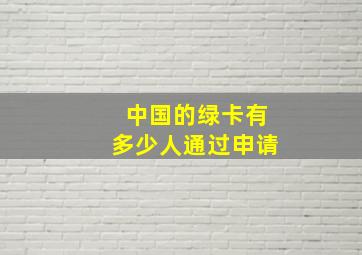 中国的绿卡有
多少人通过申请